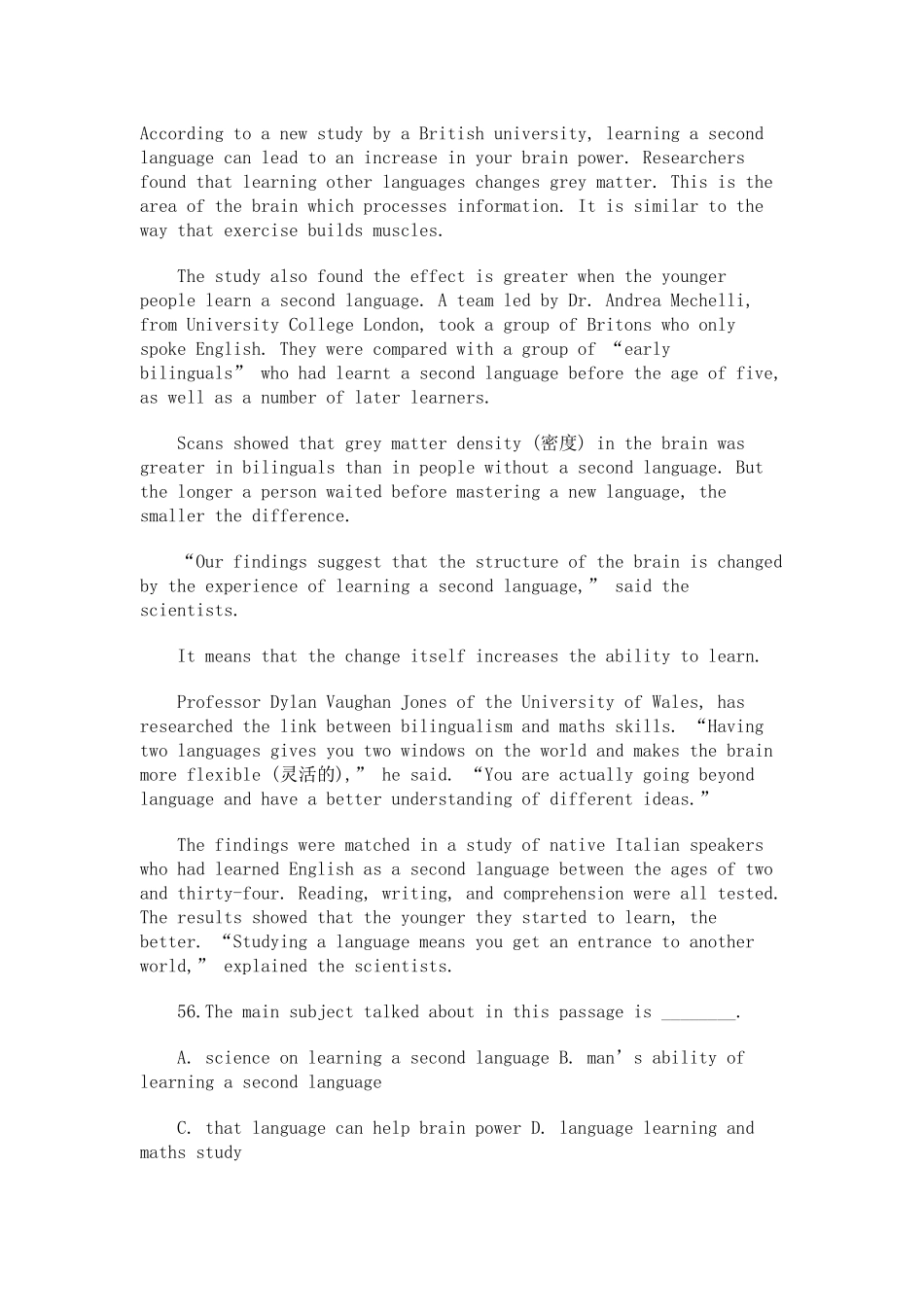 According to a new study by a British university, learning a second language can lead to an increase in your brain power. Researchers found that learning other languages changes grey matter. This is the area of the brain which processes information. It is similar to the way that exercise builds muscles.

The study also found the effect is greater when the younger people learn a second language. A team led by Dr. Andrea Mechelli, from University College London, took a group of Britons who only spoke English. They were compared with a group of “early bilinguals” who had learnt a second language before the age of five, as well as a number of later learners.

Scans showed that grey matter density (密度) in the brain was greater in bilinguals than in people without a second language. But the longer a person waited before mastering a new language, the smaller the difference.

“Our findings suggest that the structure of the brain is changed by the experience of learning a second language,” said the scientists.

It means that the change itself increases the ability to learn.

Professor Dylan Vaughan Jones of the University of Wales, has researched the link between bilingualism and maths skills. “Having two languages gives you two windows on the world and makes the brain more flexible (灵活的),” he said. “You are actually going beyond language and have a better understanding of different ideas.”

The findings were matched in a study of native Italian speakers who had learned English as a second language between the ages of two and thirty-four. Reading, writing, and comprehension were all tested. The results showed that the younger they started to learn, the better. “Studying a language means you get an entrance to another world,” explained the scientists.

56.The main subject talked about in this passage is ________.

A. science on learning a second language B. man’s ability of learning a second language

C. that language can help brain power D. language learning and maths study